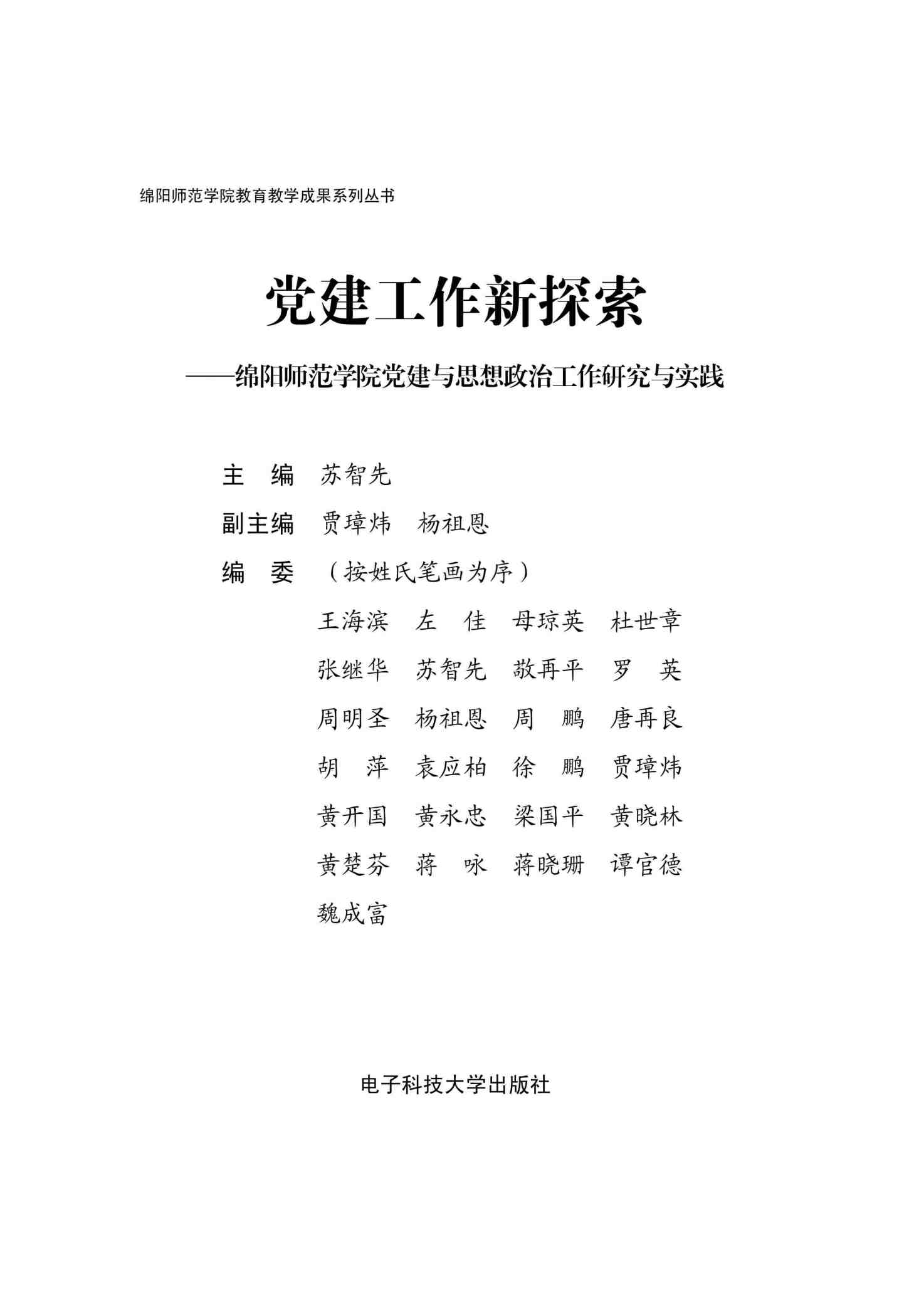 绵阳师范学院教育教学成果系列丛书

党建工作新探索

——绵阳师范学院党建与思想政治工作研究与实践

主　编　苏智先

副主编　贾璋炜　杨祖恩

编　委　（按姓氏笔画为序）

王海滨　左　佳　母琼英　杜世章

张继华　苏智先　敬再平　罗　英

周明圣　杨祖恩　周　鹏　唐再良

胡　萍　袁应柏　徐　鹏　贾璋炜

黄开国　黄永忠　梁国平　黄晓林

黄楚芬　蒋　咏　蒋晓珊　谭官德

魏成富

电子科技大学出版社